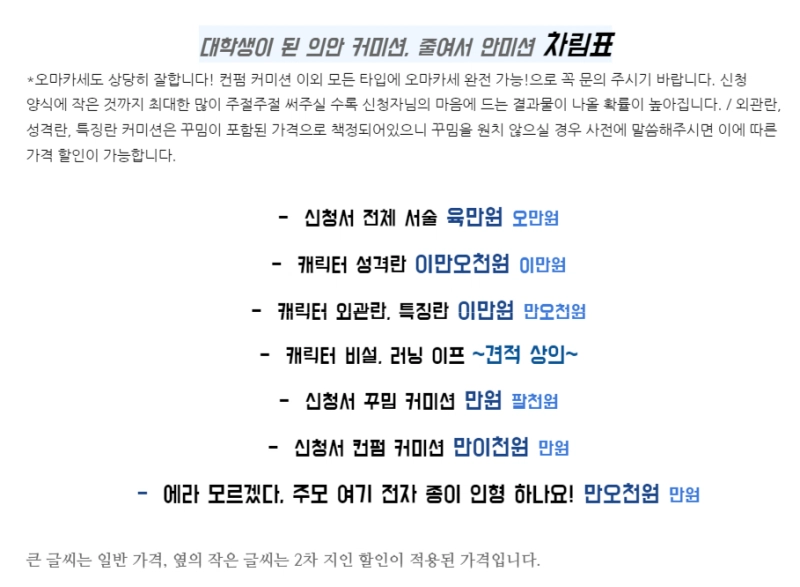 대학생이 된 의안 커미션, 줄여서 안미션 차림표

*오마카세도 상당히 잘합니다! 컨펌 커미션 이외 모든 타입에 오마카세 완전 가능!으로 꼭 문의 주시기 바랍니다. 신청 양식에 작은 것까지 최대한 많이 주절주절 써주실 수록 신청자님의 마음에 드는 결과물이 나올 확률이 높아집니다. / 외관란, 성격란, 특징란 커미션은 꾸밈이 포함된 가격으로 책정되어있으니 꾸밈을 원치 않으실 경우 사전에 말씀해주시면 이에 따른 가격 할인이 가능합니다.

- 신청서 전체 서술 육만원 오만원

- 캐릭터 성격란 이만오천원 이만원

- 캐릭터 외관란, 특징란 이만원 만오천원

- 캐릭터 비설, 러닝 이프 ~견적 상의~

- 신청서 꾸밈 커미션 만원 팔천원

- 신청서 컨펌 커미션 만이천원 만원

- 에라 모르겠다. 주모 여기 전자 종이 인형 하나요! 만오천원 만원

큰 글씨는 일반 가격, 옆의 작은 글씨는 2차 지인 할인이 적용된 가격입니다.